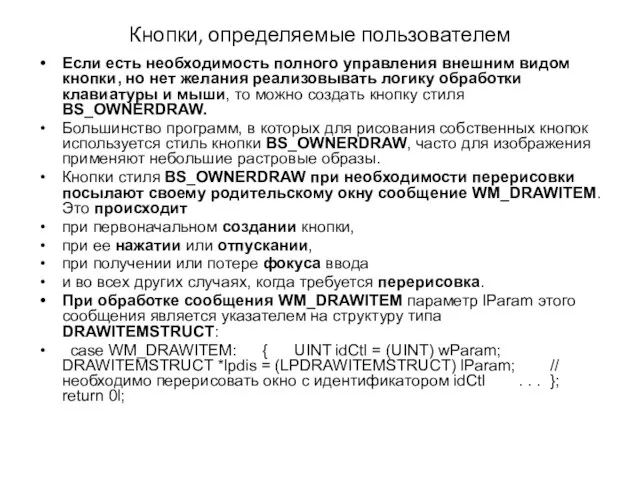 Кнопки, определяемые пользователем

• Если есть необходимость полного управления внешним видом кнопки, но нет желания реализовывать логику обработки клавиатуры и мыши, то можно создать кнопку стиля BS_OWNERDRAW.

• Большинство программ, в которых для рисования собственных кнопок используется стиль кнопки BS_OWNERDRAW, часто для изображения применяют небольшие растровые образы.

• Кнопки стиля BS_OWNERDRAW при необходимости перерисовки посылают своему родительскому окну сообщение WM_DRAWITEM. Это происходит

• при первоначальном создании кнопки,

• при ее нажатии или отпускании,

• при получении или потере фокуса ввода

• и во всех других случаях, когда требуется перерисовка.

• При обработке сообщения WM_DRAWITEM параметр lParam этого сообщения является указателем на структуру типа DRAWITEMSTRUCT:

• case WM_DRAWITEM: { UINT idCtl = (UINT) wParam; DRAWITEMSTRUCT *lpdis = (LPDRAWITEMSTRUCT) lParam; // необходимо перерисовать окно с идентификатором idCtl . . . }; return 0l;